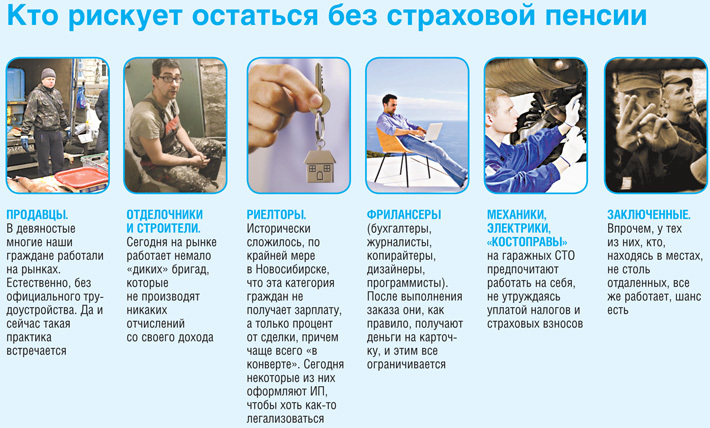 Кто рискует остаться без страховой пенсии

ПРОДАВЦЫ. В девяностые многие наши граждане работали на рынках. Естественно, без официального трудоустройства. Да и сейчас такая практика встречается

ОТДЕЛОЧНИКИ И СТРОИТЕЛИ. Сегодня на рынке работает немало «диких» бригад, которые не производят никаких отчислений со своего дохода

РИЕЛТОРЫ. Исторически сложилось, по крайней мере в Новосибирске, что эта категория граждан не получает зарплату, а только процент от сделки, причем чаще всего «в конверте». Сегодня некоторые из них оформляют ИП, чтобы хоть как-то легализоваться

ФРИЛАНСЕРЫ (бухгалтеры, журналисты, копирайтеры, дизайнеры, программисты). После выполнения заказа они, как правило, получают деньги на карточку, и этим все ограничивается

МЕХАНИКИ, ЭЛЕКТРИКИ, «КОСТОПРАВЫ» на гаражных СТО предпочитают работать на себя, не утруждаясь уплатой налогов и страховых взносов

ЗАКЛЮЧЕННЫЕ. Впрочем, у тех из них, кто, находясь в местах, не столь отдаленных, все же работает, шанс есть